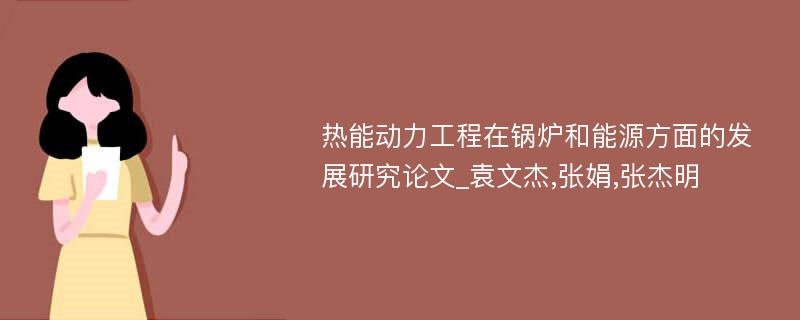 热能动力工程在锅炉和能源方面的发展研究论文_袁文杰,张娟,张杰明